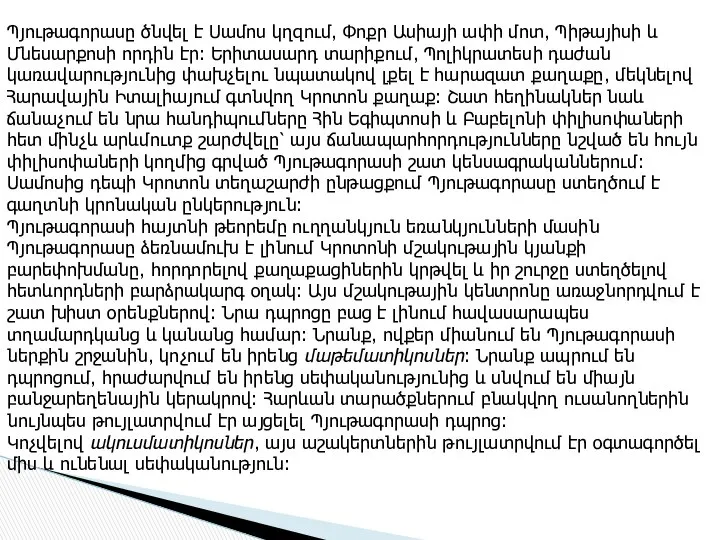 Պյութագորասը ծնվել է Սամոս կղզում, Փոքր Ասիայի ափի մոտ, Պիթայիսի և Մնեսարքոսի որդին էր: Երիտասարդ տարիքում, Պոլիկրատեսի դաժան կառավարությունից փախչելու նպատակով լքել է հարազատ քաղաքը, մեկնելով Հարավային Իտալիայում գտնվող Կրոտոն քաղաք: Շատ հեղինակներ նաև ճանաչում են նրա հանդիպումները Հին Եգիպտոսի և Բաբելոնի փիլիսոփաների հետ մինչև արևմուտք շարժվելը՝ այս ճանապարհորդությունները նշված են հույն փիլիսոփաների կողմից գրված Պյութագորասի շատ կենսագրականներում: Սամոսից դեպի Կրոտոն տեղաշարժի ընթացքում Պյութագորասը ստեղծում է գաղտնի կրոնական ընկերություն:
Պյութագորասի հայտնի թեորեմը ուղղանկյուն եռանկյունների մասին
Պյութագորասը ձեռնամուխ է լինում Կրոտոնի մշակութային կյանքի բարեփոխմանը, հորդորելով քաղաքացիներին կրթվել և իր շուրջը ստեղծելով հետևորդների բարձրակարգ օղակ: Այս մշակութային կենտրոնը առաջնորդվում է շատ խիստ օրենքներով: Նրա դպրոցը բաց է լինում հավասարապես տղամարդկանց և կանանց համար: Նրանք, ովքեր միանում են Պյութագորասի ներքին շրջանին, կոչում են իրենց մաթեմատիկոսներ: Նրանք ապրում են դպրոցում, հրաժարվում են իրենց սեփականությունից և սնվում են միայն բանջարեղենային կերակրով: Հարևան տարածքներում բնակվող ուսանողներին նույնպես թույլատրվում էր այցելել Պյութագորասի դպրոց:
Կոչվելով ակուսմատիկոսներ, այս աշակերտներին թույլատրվում էր օգտագործել միս և ունենալ սեփականություն: